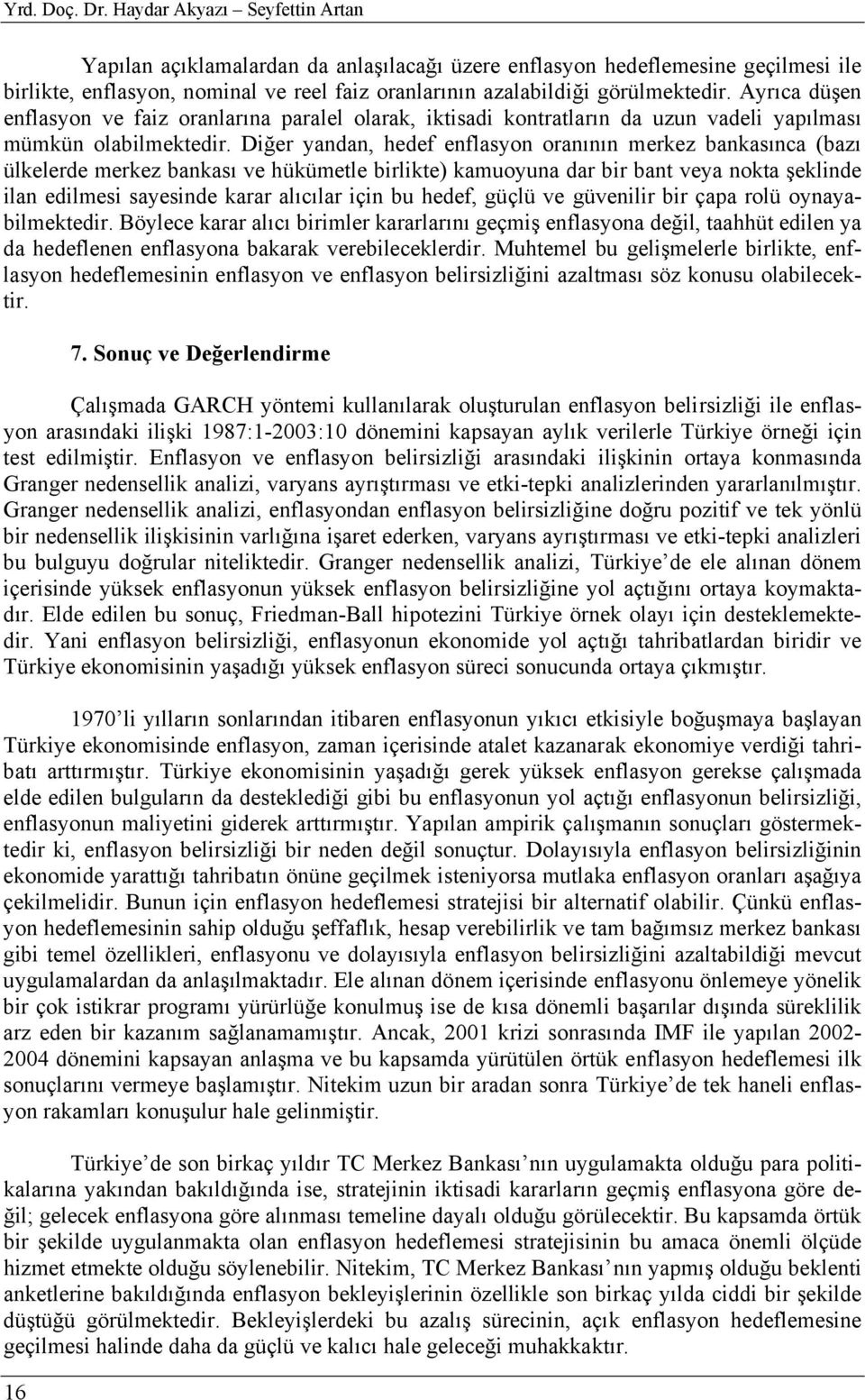 Yrd. Doç. Dr. Haydar Akyazı – Seyfettin Artan

Yapılan açıklamalardan da anlaşılacağı üzere enflasyon hedeflemesine geçilmesi ile birlikte, enflasyon, nominal ve reel faiz oranlarının azalabildiği görülmektedir. Ayrıca düşen enflasyon ve faiz oranlarına paralel olarak, iktisadi kontratların da uzun vadeli yapılması mümkün olabilmektedir. Diğer yandan, hedef enflasyon oranının merkez bankasınca (bazı ülkelerde merkez bankası ve hükümetle birlikte) kamuoyuna dar bir bant veya nokta şeklinde ilan edilmesi sayesinde karar alıcılar için bu hedef, güçlü ve güvenilir bir çapa rolü oynayabilmektedir. Böylece karar alıcı birimler kararlarını geçmiş enflasyona değil, taahhüt edilen ya da hedeflenen enflasyona bakarak verebileceklerdir. Muhtemel bu gelişmelerle birlikte, enflasyon hedeflemesinin enflasyon ve enflasyon belirsizliğini azaltması söz konusu olabilecektir.

7. Sonuç ve Değerlendirme

Çalışmada GARCH yöntemi kullanılarak oluşturulan enflasyon belirsizliği ile enflasyon arasındaki ilişki 1987:1-2003:10 dönemini kapsayan aylık verilerle Türkiye örneği için test edilmiştir. Enflasyon ve enflasyon belirsizliği arasındaki ilişkinin ortaya konmasında Granger nedensellik analizi, varyans ayrıştırması ve etki-tepki analizlerinden yararlanılmıştır. Granger nedensellik analizi, enflasyondan enflasyon belirsizliğine doğru pozitif ve tek yönlü bir nedensellik ilişkisinin varlığına işaret ederken, varyans ayrıştırması ve etki-tepki analizleri bu bulguyu doğrular niteliktedir. Granger nedensellik analizi, Türkiye’de ele alınan dönem içerisinde yüksek enflasyonun yüksek enflasyon belirsizliğine yol açtığını ortaya koymaktadır. Elde edilen bu sonuç, Friedman-Ball hipotezini Türkiye örnek olayı için desteklemektedir. Yani enflasyon belirsizliği, enflasyonun ekonomide yol açtığı tahribatlardan biridir ve Türkiye ekonomisinin yaşadığı yüksek enflasyon süreci sonucunda ortaya çıkmıştır.

1970’li yılların sonlarından itibaren enflasyonun yıkıcı etkisiyle boğuşmaya başlayan Türkiye ekonomisinde enflasyon, zaman içerisinde atalet kazanarak ekonomiye verdiği tahribatı arttırmıştır. Türkiye ekonomisinin yaşadığı gerek yüksek enflasyon gerekse çalışmada elde edilen bulguların da desteklediği gibi bu enflasyonun yol açtığı enflasyonun belirsizliği, enflasyonun maliyetini giderek arttırmıştır. Yapılan ampirik çalışmanın sonuçları göstermektedir ki, enflasyon belirsizliği bir neden değil sonuçtur. Dolayısıyla enflasyon belirsizliğinin ekonomide yarattığı tahribatın önüne geçilmek isteniyorsa mutlaka enflasyon oranları aşağıya çekilmelidir. Bunun için enflasyon hedeflemesi stratejisi bir alternatif olabilir. Çünkü enflasyon hedeflemesinin sahip olduğu şeffaflık, hesap verebilirlik ve tam bağımsız merkez bankası gibi temel özellikleri, enflasyonu ve dolayısıyla enflasyon belirsizliğini azaltabildiği mevcut uygulamalardan da anlaşılmaktadır. Ele alınan dönem içerisinde enflasyonu önlemeye yönelik bir çok istikrar programı yürürlüğe konulmuş ise de kısa dönemli başarılar dışında süreklilik arz eden bir kazanım sağlanamamıştır. Ancak, 2001 krizi sonrasında IMF ile yapılan 2002-2004 dönemini kapsayan anlaşma ve bu kapsamda yürütülen örtük enflasyon hedeflemesi ilk sonuçlarını vermeye başlamıştır. Nitekim uzun bir aradan sonra Türkiye’de tek haneli enflasyon rakamları konuşulur hale gelinmiştir.

Türkiye’de son birkaç yıldır TC Merkez Bankası’nın uygulamakta olduğu para politikalarına yakından bakıldığında ise, stratejinin iktisadi kararların geçmiş enflasyona göre değil; gelecek enflasyona göre alınması temeline dayalı olduğu görülecektir. Bu kapsamda örtük bir şekilde uygulanmakta olan enflasyon hedeflemesi stratejisinin bu amaca önemli ölçüde hizmet etmekte olduğu söylenebilir. Nitekim, TC Merkez Bankası’nın yapmış olduğu beklenti anketlerine bakıldığında enflasyon bekleyişlerinin özellikle son birkaç yılda ciddi bir şekilde düştüğü görülmektedir. Bekleyişlerdeki bu azalış sürecinin, açık enflasyon hedeflemesine geçilmesi halinde daha da güçlü ve kalıcı hale geleceği muhakkaktır.

16